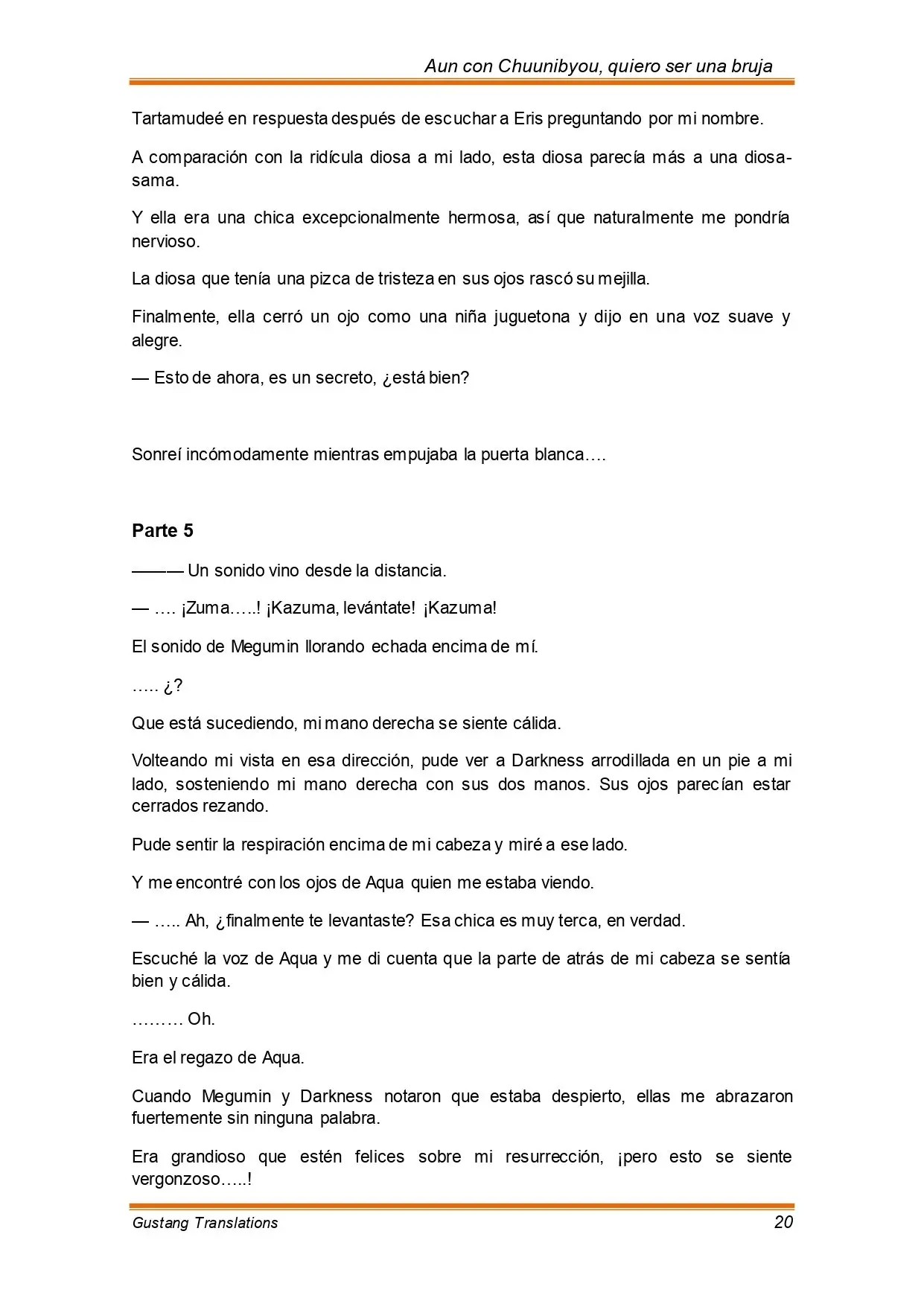 Aun con Chuunibyou, quiero ser una bruja

Tartamudeé en respuesta después de escuchar a Eris preguntando por mi nombre.

A comparación con la ridícula diosa a mi lado, esta diosa parecía más a una diosa-sama.

Y ella era una chica excepcionalmente hermosa, así que naturalmente me pondría nervioso.

La diosa que tenía una pizca de tristeza en sus ojos rascó su mejilla.

Finalmente, ella cerró un ojo como una niña juguetona y dijo en una voz suave y alegre.

— Esto de ahora, es un secreto, ¿está bien?

Sonreí incómodamente mientras empujaba la puerta blanca….

Parte 5

——— Un sonido vino desde la distancia.

— …. ¡Zuma…..! ¡Kazuma, levántate! ¡Kazuma!

El sonido de Megumin llorando echada encima de mí.

….. ¿?

Que está sucediendo, mi mano derecha se siente cálida.

Volteando mi vista en esa dirección, pude ver a Darkness arrodillada en un pie a mi lado, sosteniendo mi mano derecha con sus dos manos. Sus ojos parecían estar cerrados rezando.

Pude sentir la respiración encima de mi cabeza y miré a ese lado.

Y me encontré con los ojos de Aqua quien me estaba viendo.

— ….. Ah, ¿finalmente te levantaste? Esa chica es muy terca, en verdad.

Escuché la voz de Aqua y me di cuenta que la parte de atrás de mi cabeza se sentía bien y cálida.

……… Oh.

Era el regazo de Aqua.

Cuando Megumin y Darkness notaron que estaba despierto, ellas me abrazaron fuertemente sin ninguna palabra.

Era grandioso que estén felices sobre mi resurrección, ¡pero esto se siente vergonzoso…..!

Gustang Translations 20